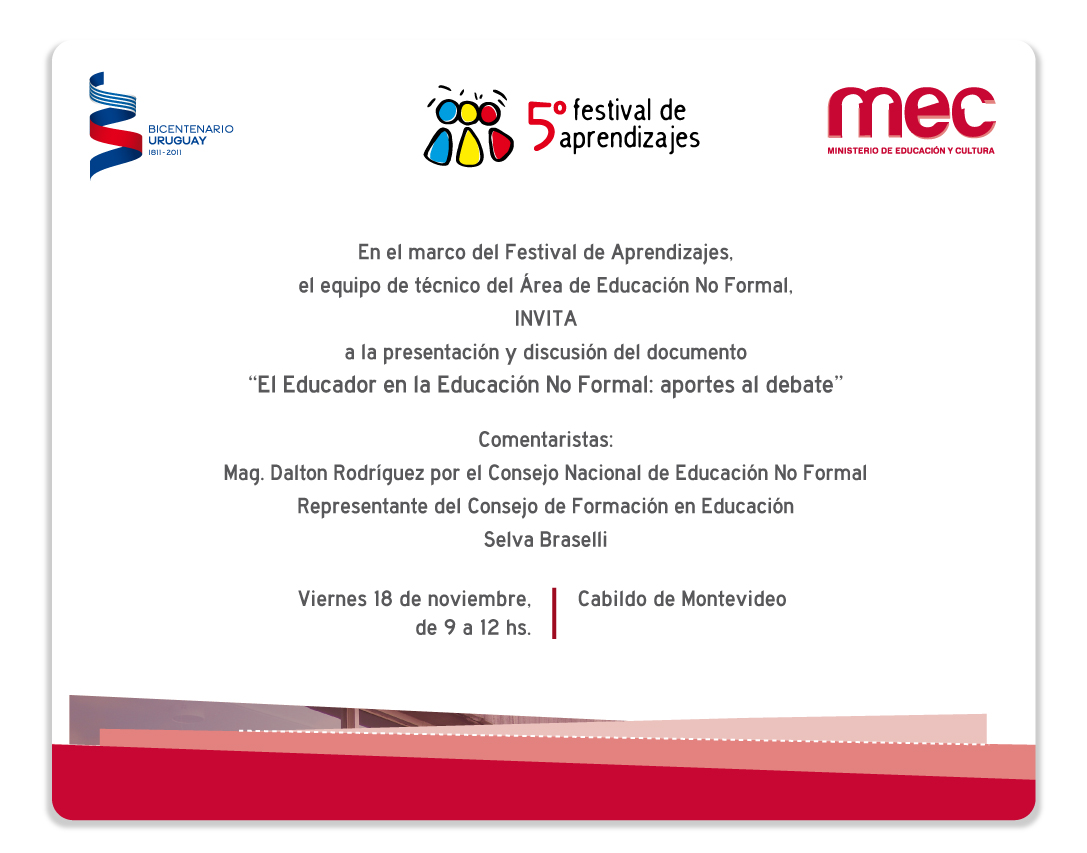 BICENTENARIO
URUGUAY
1811-2011

5º festival de aprendizajes

mec
MINISTERIO DE EDUCACIÓN Y CULTURA

En el marco del Festival de Aprendizajes,
el equipo de técnico del Área de Educación No Formal,
INVITA
a la presentación y discusión del documento
"El Educador en la Educación No Formal: aportes al debate"

Comentaristas:
Mag. Dalton Rodríguez por el Consejo Nacional de Educación No Formal
Representante del Consejo de Formación en Educación
Selva Braselli

Viernes 18 de noviembre,
de 9 a 12 hs.

Cabildo de Montevideo